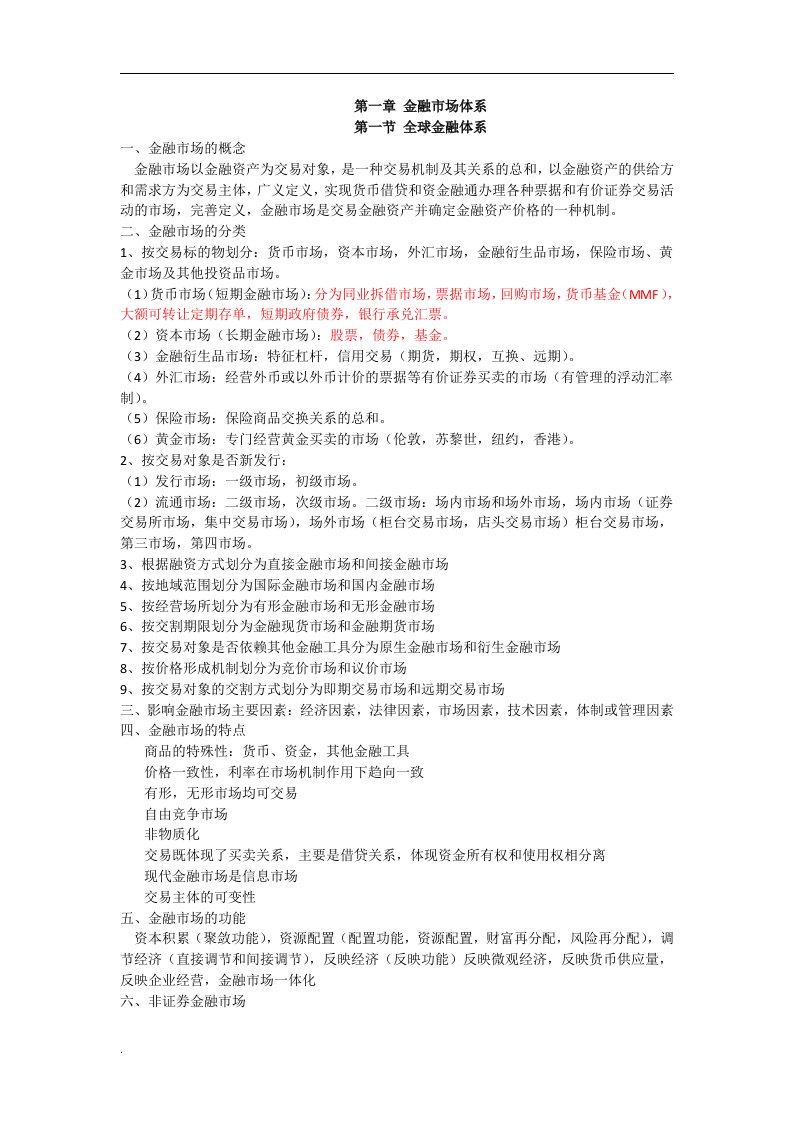 第一章 金融市场体系
第一节 全球金融体系

一、金融市场的概念
金融市场以金融资产为交易对象，是一种交易机制及其关系的总和，以金融资产的供给方和需求方为交易主体，广义定义，实现货币借贷和资金融通办理各种票据和有价证券交易活动的市场，完善定义，金融市场是交易金融资产并确定金融资产价格的一种机制。
二、金融市场的分类
1、按交易标的物划分：货币市场，资本市场，外汇市场，金融衍生品市场，保险市场、黄金市场及其他投资品市场。
（1）货币市场（短期金融市场）：分为同业拆借市场，票据市场，回购市场，货币基金（MMF），大额可转让定期存单，短期政府债券，银行承兑汇票。
（2）资本市场（长期金融市场）：股票，债券，基金。
（3）金融衍生品市场：特征杠杆，信用交易（期货，期权，互换、远期）。
（4）外汇市场：经营外币或以外币计价的票据等有价证券买卖的市场（有管理的浮动汇率制）。
（5）保险市场：保险商品交换关系的总和。
（6）黄金市场：专门经营黄金买卖的市场（伦敦，苏黎世，纽约，香港）。
2、按交易对象是否新发行：
（1）发行市场：一级市场，初级市场。
（2）流通市场：二级市场，次级市场。二级市场：场内市场和场外市场，场内市场（证券交易所市场，集中交易市场），场外市场（柜台交易市场，店头交易市场）柜台交易市场，第三市场，第四市场。
3、根据融资方式划分为直接金融市场和间接金融市场
4、按地域范围划分为国际金融市场和国内金融市场
5、按经营场所划分为有形金融市场和无形金融市场
6、按交割期限划分为金融现货市场和金融期货市场
7、按交易对象是否依赖其他金融工具分为原生金融市场和衍生金融市场
8、按价格形成机制划分为竞价市场和议价市场
9、按交易对象的交割方式划分为即期交易市场和远期交易市场
三、影响金融市场主要因素：经济因素，法律因素，市场因素，技术因素，体制或管理因素
四、金融市场的特点
商品的特殊性：货币、资金，其他金融工具
价格一致性，利率在市场机制作用下趋向一致
有形，无形市场均可交易
自由竞争市场
非物质化
交易既体现了买卖关系，主要是借贷关系，体现资金所有权和使用权相分离
现代金融市场是信息市场
交易主体的可变性
五、金融市场的功能
资本积累（聚敛功能），资源配置（配置功能，资源配置，财富再分配，风险再分配），调节经济（直接调节和间接调节），反映经济（反映功能）反映微观经济，反映货币供应量，反映企业经营，金融市场一体化
六、非证券金融市场
.